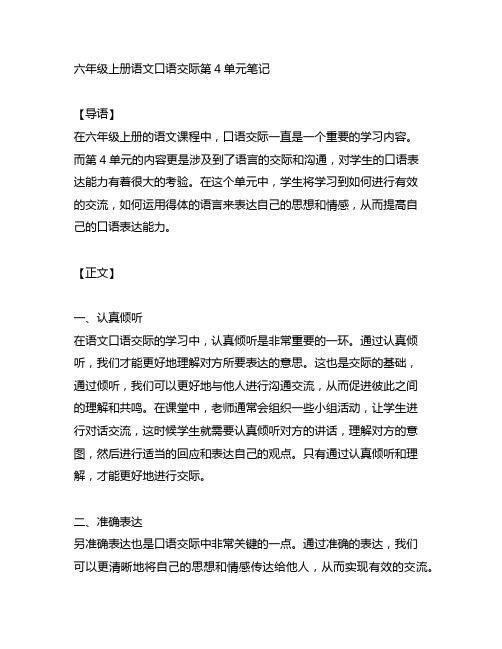 六年级上册语文口语交际第 4 单元笔记

【导语】
在六年级上册的语文课程中，口语交际一直是一个重要的学习内容。而第 4 单元的内容更是涉及到了语言的交际和沟通，对学生的口语表达能力有着很大的考验。在这个单元中，学生将学习到如何进行有效的交流，如何运用得体的语言来表达自己的思想和情感，从而提高自己的口语表达能力。

【正文】

一、认真倾听
在语文口语交际的学习中，认真倾听是非常重要的一环。通过认真倾听，我们才能更好地理解对方所要表达的意思。这也是交际的基础，通过倾听，我们可以更好地与他人进行沟通交流，从而促进彼此之间的理解和共鸣。在课堂中，老师通常会组织一些小组活动，让学生进行对话交流，这时候学生就需要认真倾听对方的讲话，理解对方的意图，然后进行适当的回应和表达自己的观点。只有通过认真倾听和理解，才能更好地进行交际。

二、准确表达
另准确表达也是口语交际中非常关键的一点。通过准确的表达，我们可以更清晰地将自己的思想和情感传达给他人，从而实现有效的交流。